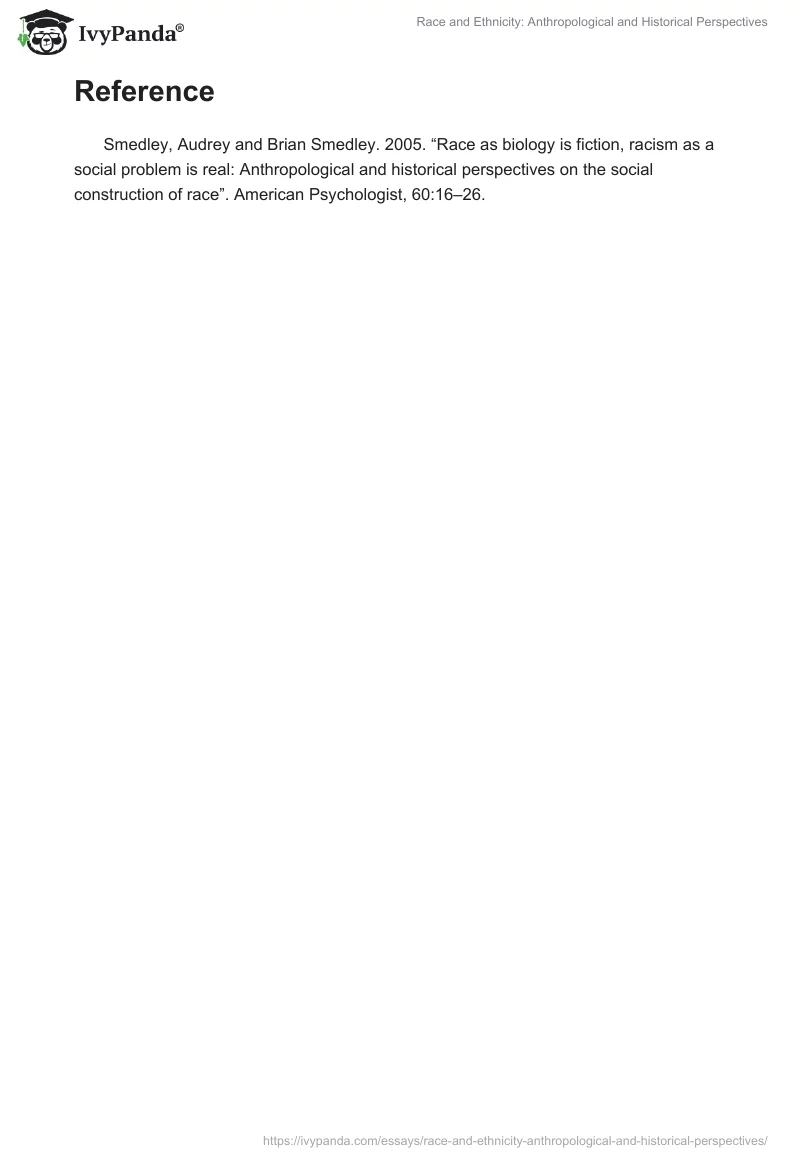 IvyPanda®

Race and Ethnicity: Anthropological and Historical Perspectives

Reference

Smedley, Audrey and Brian Smedley. 2005. "Race as biology is fiction, racism as a social problem is real: Anthropological and historical perspectives on the social construction of race". American Psychologist, 60:16–26.

https://ivypanda.com/essays/race-and-ethnicity-anthropological-and-historical-perspectives/